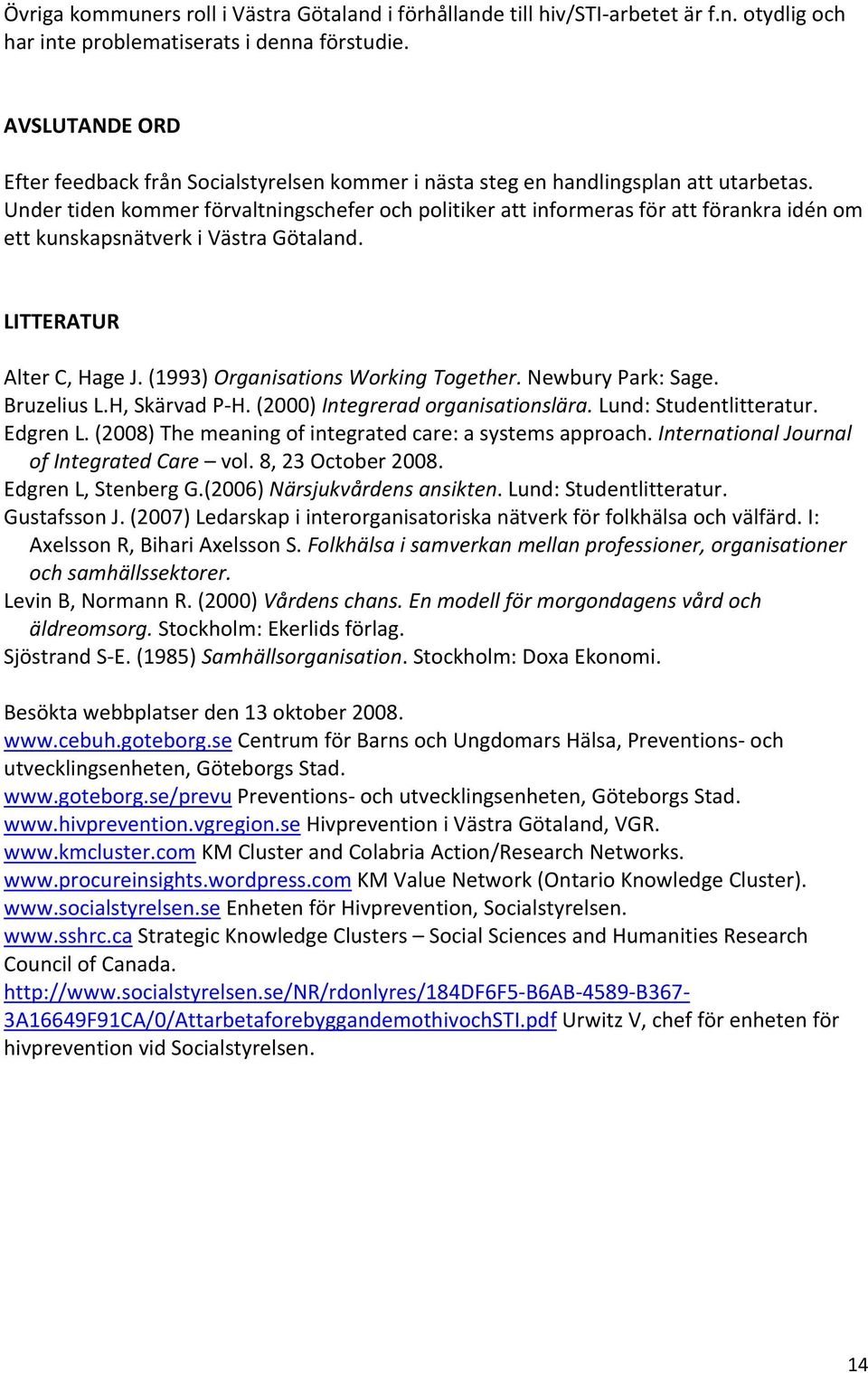 Övriga kommuners roll i Västra Götaland i förhållande till hiv/STI-arbetet är f.n. otydlig och har inte problematiserats i denna förstudie.

AVSLUTANDE ORD

Efter feedback från Socialstyrelsen kommer i nästa steg en handlingsplan att utarbetas. Under tiden kommer förvaltningschefer och politiker att informeras för att förankra idén om ett kunskapsnätverk i Västra Götaland.

LITTERATUR

Alter C, Hage J. (1993) Organisations Working Together. Newbury Park: Sage.
Bruzelius L.H, Skärvad P-H. (2000) Integrerad organisationslära. Lund: Studentlitteratur.
Edgren L. (2008) The meaning of integrated care: a systems approach. International Journal of Integrated Care – vol. 8, 23 October 2008.
Edgren L, Stenberg G.(2006) Närsjukvårdens ansikten. Lund: Studentlitteratur.
Gustafsson J. (2007) Ledarskap i interorganisatoriska nätverk för folkhälsa och välfärd. I: Axelsson R, Bihari Axelsson S. Folkhälsa i samverkan mellan professioner, organisationer och samhällssektorer.
Levin B, Normann R. (2000) Vårdens chans. En modell för morgondagens vård och äldreomsorg. Stockholm: Ekerlids förlag.
Sjöstrand S-E. (1985) Samhällsorganisation. Stockholm: Doxa Ekonomi.

Besökta webbplatser den 13 oktober 2008.
www.cebuh.goteborg.se Centrum för Barns och Ungdomars Hälsa, Preventions- och utvecklingsenheten, Göteborgs Stad.
www.goteborg.se/prevu Preventions- och utvecklingsenheten, Göteborgs Stad.
www.hivprevention.vgregion.se Hivprevention i Västra Götaland, VGR.
www.kmcluster.com KM Cluster and Colabria Action/Research Networks.
www.procureinsights.wordpress.com KM Value Network (Ontario Knowledge Cluster).
www.socialstyrelsen.se Enheten för Hivprevention, Socialstyrelsen.
www.sshrc.ca Strategic Knowledge Clusters – Social Sciences and Humanities Research Council of Canada.
http://www.socialstyrelsen.se/NR/rdonlyres/184DF6F5-B6AB-4589-B367-3A16649F91CA/0/AttarbetaforebyggandemothivochSTI.pdf Urwitz V, chef för enheten för hivprevention vid Socialstyrelsen.

14